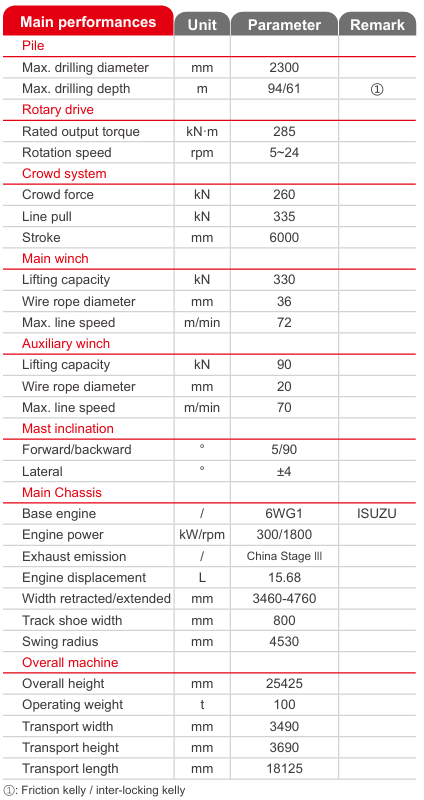 | Main performances | Unit | Parameter | Remark |
|---|---|---|---|
| Pile | | | |
| Max. drilling diameter | mm | 2300 | |
| Max. drilling depth | m | 94/61 | ① |
| Rotary drive | | | |
| Rated output torque | kN·m | 285 | |
| Rotation speed | rpm | 5~24 | |
| Crowd system | | | |
| Crowd force | kN | 260 | |
| Line pull | kN | 335 | |
| Stroke | mm | 6000 | |
| Main winch | | | |
| Lifting capacity | kN | 330 | |
| Wire rope diameter | mm | 36 | |
| Max. line speed | m/min | 72 | |
| Auxiliary winch | | | |
| Lifting capacity | kN | 90 | |
| Wire rope diameter | mm | 20 | |
| Max. line speed | m/min | 70 | |
| Mast inclination | | | |
| Forward/backward | ° | 5/90 | |
| Lateral | ° | ±4 | |
| Main Chassis | | | |
| Base engine | / | 6WG1 | ISUZU |
| Engine power | kW/rpm | 300/1800 | |
| Exhaust emission | / | China Stage III | |
| Engine displacement | L | 15.68 | |
| Width retracted/extended | mm | 3460-4760 | |
| Track shoe width | mm | 800 | |
| Swing radius | mm | 4530 | |
| Overall machine | | | |
| Overall height | mm | 25425 | |
| Operating weight | t | 100 | |
| Transport width | mm | 3490 | |
| Transport height | mm | 3690 | |
| Transport length | mm | 18125 | |

①: Friction kelly / inter-locking kelly